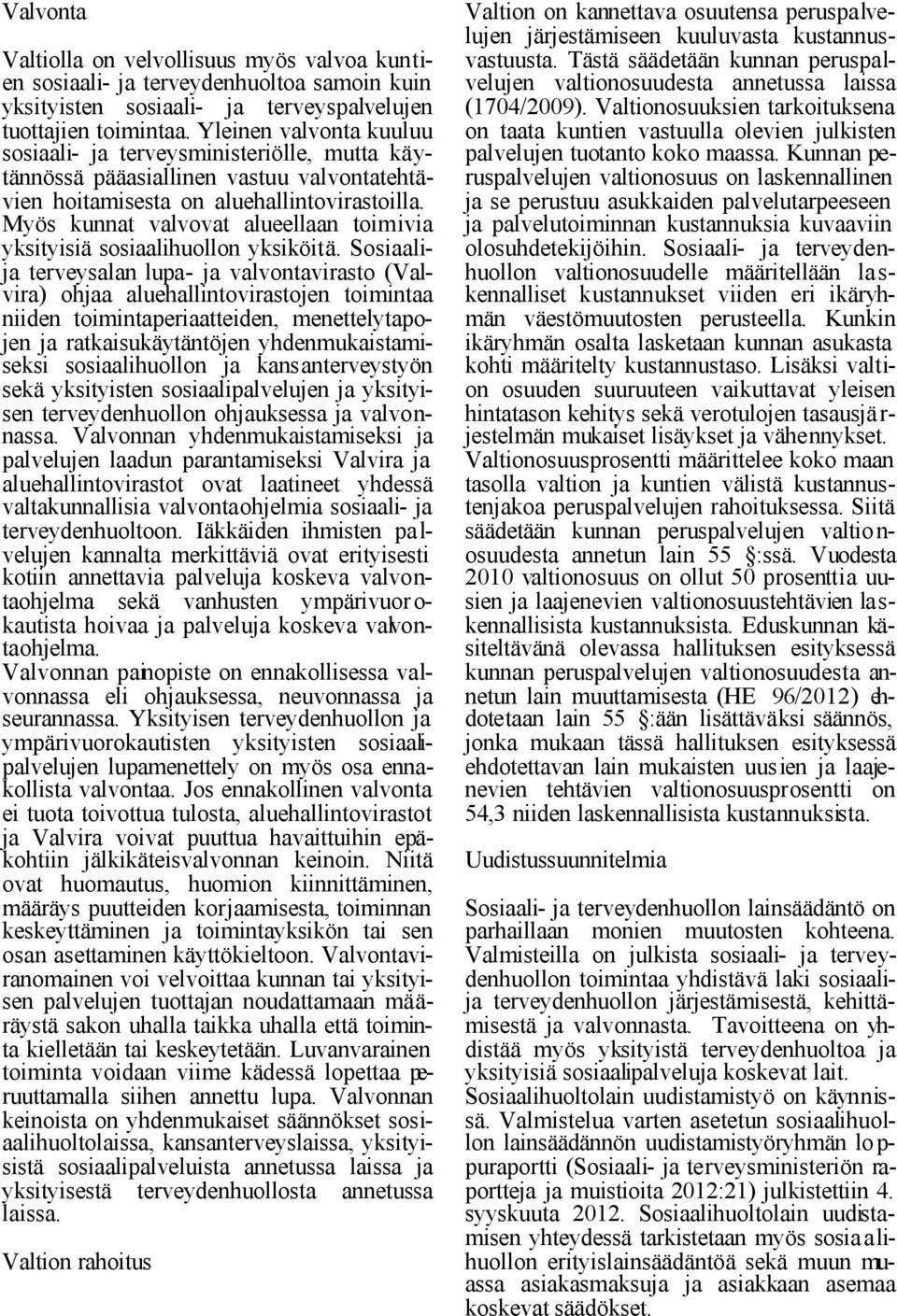 Valvonta

Valtiolla on velvollisuus myös valvoa kuntien sosiaali- ja terveydenhuoltoa samoin kuin yksityisten sosiaali- ja terveyspalvelujen tuottajien toimintaa. Yleinen valvonta kuuluu sosiaali- ja terveysministeriölle, mutta käytännössä pääasiallinen vastuu valvontatehtävien hoitamisesta on aluehallintovirastoilla. Myös kunnat valvovat alueellaan toimivia yksityisiä sosiaalihuollon yksiköitä. Sosiaali- ja terveysalan lupa- ja valvontavirasto (Valvira) ohjaa aluehallintovirastojen toimintaa niiden toimintaperiaatteiden, menettelytapojen ja ratkaisukäytäntöjen yhdenmukaistamiseksi sosiaalihuollon ja kansanterveystyön sekä yksityisten sosiaalipalvelujen ja yksityisen terveydenhuollon ohjauksessa ja valvonnassa. Valvonnan yhdenmukaistamiseksi ja palvelujen laadun parantamiseksi Valvira ja aluehallintovirastot ovat laatineet yhdessä valtakunnallisia valvontaohjelmia sosiaali- ja terveydenhuoltoon. Iäkkäiden ihmisten palvelujen kannalta merkittäviä ovat erityisesti kotiin annettavia palveluja koskeva valvontaohjelma sekä vanhusten ympärivuorokautista hoivaa ja palveluja koskeva valvontaohjelma.
Valvonnan painopiste on ennakollisessa valvonnassa eli ohjauksessa, neuvonnassa ja seurannassa. Yksityisen terveydenhuollon ja ympärivuorokautisten yksityisten sosiaalipalvelujen lupamenettely on myös osa ennakollista valvontaa. Jos ennakollinen valvonta ei tuota toivottua tulosta, aluehallintovirastot ja Valvira voivat puuttua havaittuihin epäkohtiin jälkikäteisvalvonnan keinoin. Niitä ovat huomautus, huomion kiinnittäminen, määräys puutteiden korjaamisesta, toiminnan keskeyttäminen ja toimintayksikön tai sen osan asettaminen käyttökieltoon. Valvontaviranomainen voi velvoittaa kunnan tai yksityisen palvelujen tuottajan noudattamaan määräystä sakon uhalla taikka uhalla että toiminta kielletään tai keskeytetään. Luvanvarainen toiminta voidaan viime kädessä lopettaa peruuttamalla siihen annettu lupa. Valvonnan keinoista on yhdenmukaiset säännökset sosiaalihuoltolaissa, kansanterveyslaissa, yksityisistä sosiaalipalveluista annetussa laissa ja yksityisestä terveydenhuollosta annetussa laissa.

Valtion rahoitus

Valtion on kannettava osuutensa peruspalvelujen järjestämiseen kuuluvasta kustannusvastuusta. Tästä säädetään kunnan peruspalvelujen valtionosuudesta annetussa laissa (1704/2009). Valtionosuuksien tarkoituksena on taata kuntien vastuulla olevien julkisten palvelujen tuotanto koko maassa. Kunnan peruspalvelujen valtionosuus on laskennallinen ja se perustuu asukkaiden palvelutarpeeseen ja palvelutoiminnan kustannuksia kuvaaviin olosuhdetekijöihin. Sosiaali- ja terveydenhuollon valtionosuudelle määritellään laskennalliset kustannukset viiden eri ikäryhmän väestömuutosten perusteella. Kunkin ikäryhmän osalta lasketaan kunnan asukasta kohti määritelty kustannustaso. Lisäksi valtion osuuden suuruuteen vaikuttavat yleisen hintatason kehitys sekä verotulojen tasausjärjestelmän mukaiset lisäykset ja vähennykset. Valtionosuusprosentti määrittelee koko maan tasolla valtion ja kuntien välistä kustannustenjakoa peruspalvelujen rahoituksessa. Siitä säädetään kunnan peruspalvelujen valtionosuudesta annetun lain 55 §:ssä. Vuodesta 2010 valtionosuus on ollut 50 prosenttia uusien ja laajenevien valtionosuustehtävien laskennallisista kustannuksista. Eduskunnan käsiteltävänä olevassa hallituksen esityksessä kunnan peruspalvelujen valtionosuudesta annetun lain muuttamisesta (HE 96/2012) ehdotetaan lain 55 §:ään lisättäväksi säännös, jonka mukaan tässä hallituksen esityksessä ehdotettavan lain mukaisten uusien ja laajenevien tehtävien valtionosuusprosentti on 54,3 niiden laskennallisista kustannuksista.

Uudistussuunnitelmia

Sosiaali- ja terveydenhuollon lainsäädäntö on parhaillaan monien muutosten kohteena. Valmisteilla on julkista sosiaali- ja terveydenhuollon toimintaa yhdistävä laki sosiaali- ja terveydenhuollon järjestämisestä, kehittämisestä ja valvonnasta. Tavoitteena on yhdistää myös yksityistä terveydenhuoltoa ja yksityisiä sosiaalipalveluja koskevat lait.
Sosiaalihuoltolain uudistamistyö on käynnissä. Valmistelua varten asetetun sosiaalihuollon lainsäädännön uudistamistyöryhmän loppuraportti (Sosiaali- ja terveysministeriön raportteja ja muistioita 2012:21) julkistettiin 4. syyskuuta 2012. Sosiaalihuoltolain uudistamisen yhteydessä tarkistetaan myös sosiaalihuollon erityislainsäädäntöä sekä muun muassa asiakasmaksuja ja asiakkaan asemaa koskevat säädökset.